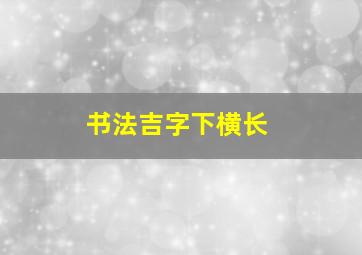 书法吉字下横长